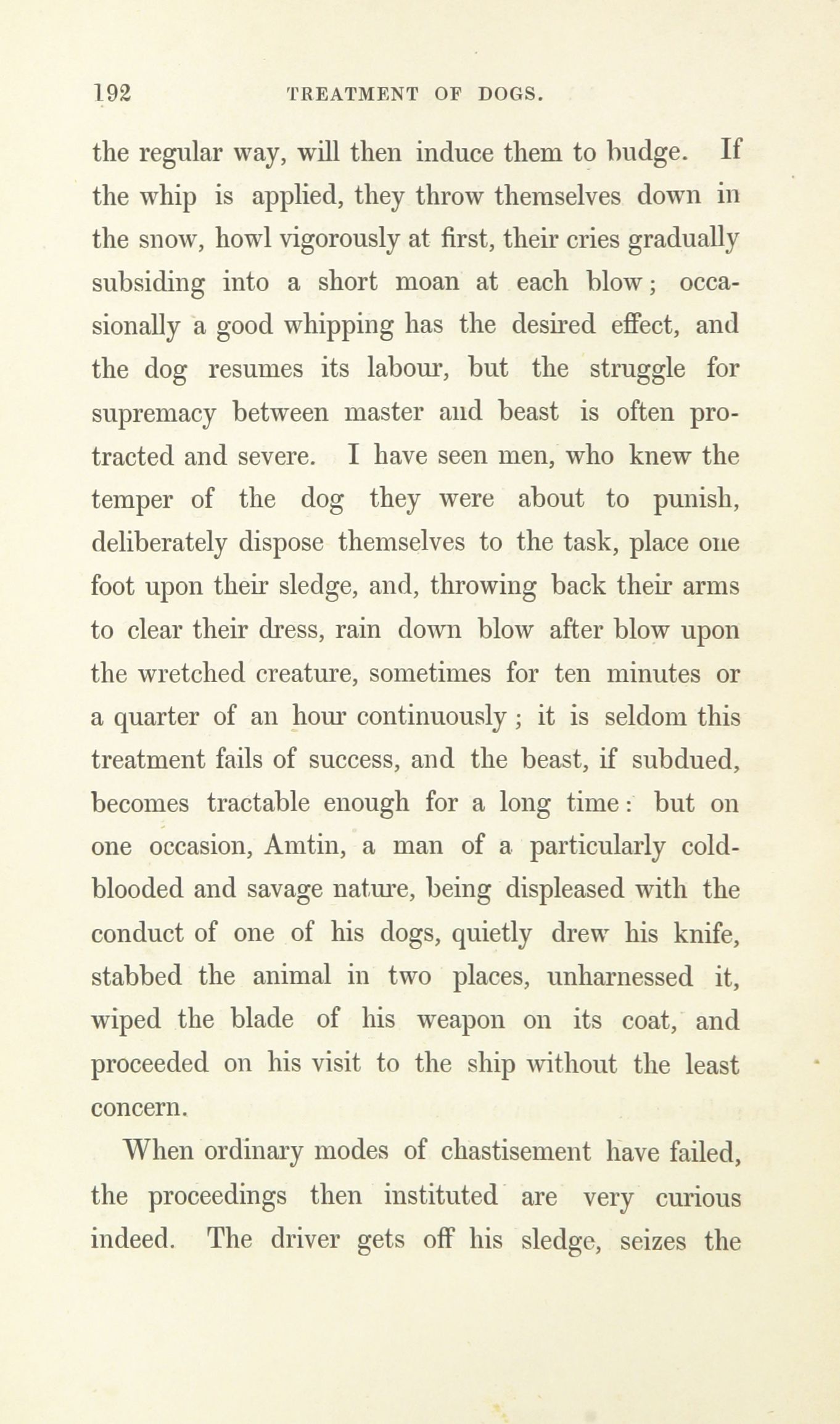 192 TREATMENT OF DOGS.

the regular way, will then induce them to budge. If the whip is applied, they throw themselves down in the snow, howl vigorously at first, their cries gradually subsiding into a short moan at each blow; occasionally a good whipping has the desired effect, and the dog resumes its labour, but the struggle for supremacy between master and beast is often protracted and severe. I have seen men, who knew the temper of the dog they were about to punish, deliberately dispose themselves to the task, place one foot upon their sledge, and, throwing back their arms to clear their dress, rain down blow after blow upon the wretched creature, sometimes for ten minutes or a quarter of an hour continuously; it is seldom this treatment fails of success, and the beast, if subdued, becomes tractable enough for a long time: but on one occasion, Amtin, a man of a particularly cold-blooded and savage nature, being displeased with the conduct of one of his dogs, quietly drew his knife, stabbed the animal in two places, unharnessed it, wiped the blade of his weapon on its coat, and proceeded on his visit to the ship without the least concern.

When ordinary modes of chastisement have failed, the proceedings then instituted are very curious indeed. The driver gets off his sledge, seizes the